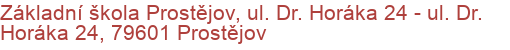 Základní škola Prostějov, ul. Dr. Horáka 24 - ul. Dr. Horáka 24, 79601 Prostějov